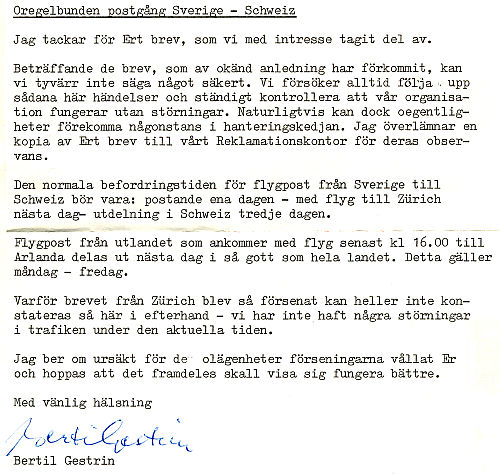 Oregelbunden postgång Sverige - Schweiz

Jag tackar för Ert brev, som vi med intresse tagit del av.

Beträffande de brev, som av okänd anledning har förkommit, kan vi tyvärr inte säga något säkert. Vi försöker alltid följa upp sådana här händelser och ständigt kontrollera att vår organisation fungerar utan störningar. Naturligtvis kan dock oegentligheter förekomma någonstans i hanteringskedjan. Jag överlämnar en kopia av Ert brev till vårt Reklamationskontor för deras observans.

Den normala befordringstiden för flygpost från Sverige till Schweiz bör vara: postande ena dagen - med flyg till Zürich nästa dag- utdelning i Schweiz tredje dagen.

Flygpost från utlandet som ankommer med flyg senast kl 16.00 till Arlanda delas ut nästa dag i så gott som hela landet. Detta gäller måndag - fredag.

Varför brevet från Zürich blev så försenat kan heller inte konstateras så här i efterhand - vi har inte haft några störningar i trafiken under den aktuella tiden.

Jag ber om ursäkt för de olägenheter förseningarna vållat Er och hoppas att det framdeles skall visa sig fungera bättre.

Med vänlig hälsning

Bertil Gestrin

Bertil Gestrin